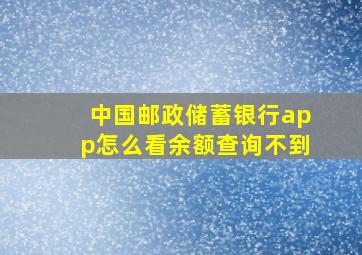 中国邮政储蓄银行app怎么看余额查询不到